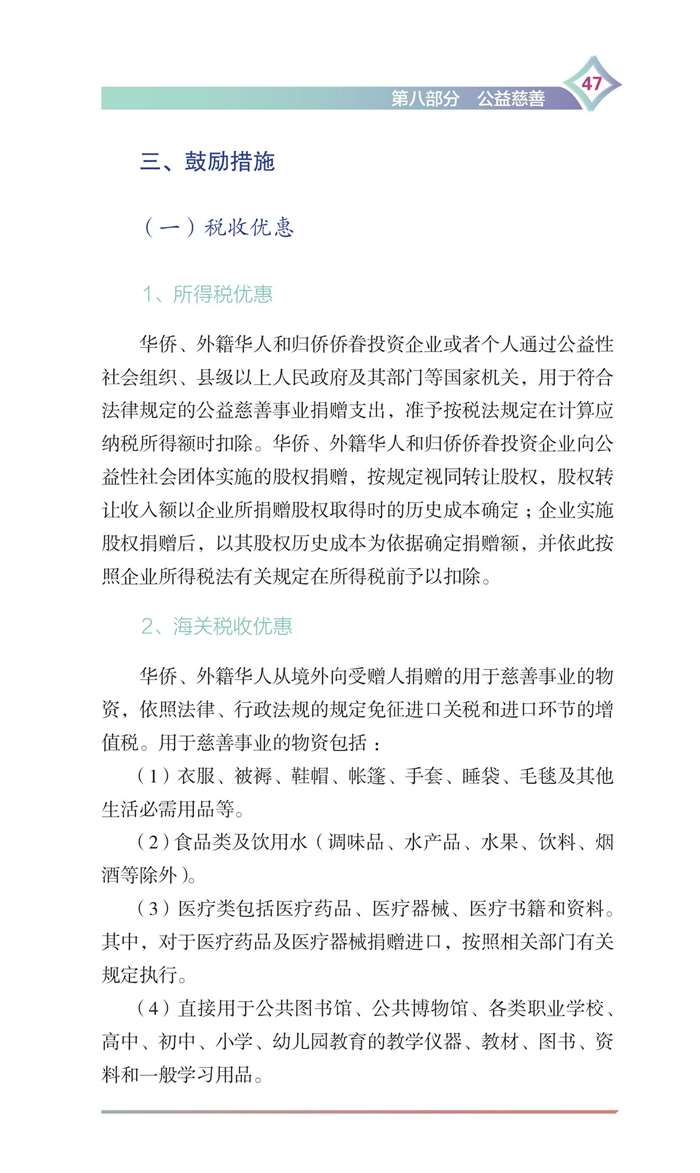 第八部分　公益慈善

47

三、鼓励措施

（一）税收优惠

1、所得税优惠

华侨、外籍华人和归侨侨眷投资企业或者个人通过公益性社会组织、县级以上人民政府及其部门等国家机关，用于符合法律规定的公益慈善事业捐赠支出，准予按税法规定在计算应纳税所得额时扣除。华侨、外籍华人和归侨侨眷投资企业向公益性社会团体实施的股权捐赠，按规定视同转让股权，股权转让收入额以企业所捐赠股权取得时的历史成本确定；企业实施股权捐赠后，以其股权历史成本为依据确定捐赠额，并依此按照企业所得税法有关规定在所得税前予以扣除。

2、海关税收优惠

华侨、外籍华人从境外向受赠人捐赠的用于慈善事业的物资，依照法律、行政法规的规定免征进口关税和进口环节的增值税。用于慈善事业的物资包括：

（1）衣服、被褥、鞋帽、帐篷、手套、睡袋、毛毯及其他生活必需用品等。

（2）食品类及饮用水（调味品、水产品、水果、饮料、烟酒等除外）。

（3）医疗类包括医疗药品、医疗器械、医疗书籍和资料。其中，对于医疗药品及医疗器械捐赠进口，按照相关部门有关规定执行。

（4）直接用于公共图书馆、公共博物馆、各类职业学校、高中、初中、小学、幼儿园教育的教学仪器、教材、图书、资料和一般学习用品。